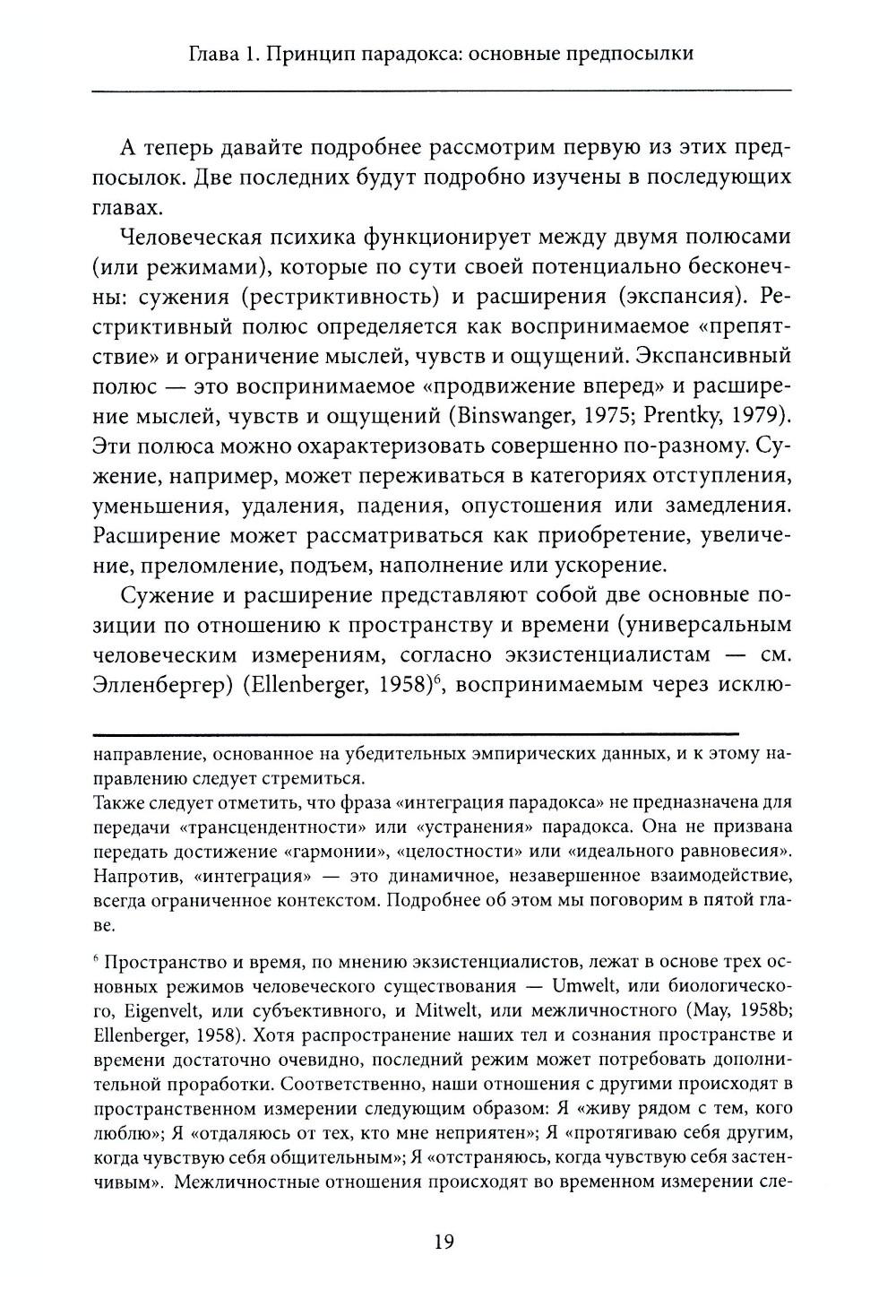 Глава 1. Принцип парадокса: основные предпосылки

А теперь давайте подробнее рассмотрим первую из этих предпосылок. Две последних будут подробно изучены в последующих главах.

Человеческая психика функционирует между двумя полюсами (или режимами), которые по сути своей потенциально бесконечны: сужения (рестриктивность) и расширения (экспансия). Рестриктивный полюс определяется как воспринимаемое «препятствие» и ограничение мыслей, чувств и ощущений. Экспансивный полюс — это воспринимаемое «продвижение вперед» и расширение мыслей, чувств и ощущений (Binswanger, 1975; Prentky, 1979). Эти полюса можно охарактеризовать совершенно по-разному. Сужение, например, может переживаться в категориях отступления, уменьшения, удаления, падения, опустошения или замедления. Расширение может рассматриваться как приобретение, увеличение, преломление, подъем, наполнение или ускорение.

Сужение и расширение представляют собой две основные позиции по отношению к пространству и времени (универсальным человеческим измерениям, согласно экзистенциалистам — см. Элленбергер) (Ellenberger, 1958)$^6$, воспринимаемым через исклю-

направление, основанное на убедительных эмпирических данных, и к этому направлению следует стремиться.
Также следует отметить, что фраза «интеграция парадокса» не предназначена для передачи «трансцендентности» или «устранения» парадокса. Она не призвана передать достижение «гармонии», «целостности» или «идеального равновесия». Напротив, «интеграция» — это динамичное, незавершенное взаимодействие, всегда ограниченное контекстом. Подробнее об этом мы поговорим в пятой главе.

$^6$ Пространство и время, по мнению экзистенциалистов, лежат в основе трех основных режимов человеческого существования — Umwelt, или биологического, Eigenvelt, или субъективного, и Mitwelt, или межличностного (May, 1958b; Ellenberger, 1958). Хотя распространение наших тел и сознания пространстве и времени достаточно очевидно, последний режим может потребовать дополнительной проработки. Соответственно, наши отношения с другими происходят в пространственном измерении следующим образом: Я «живу рядом с тем, кого люблю»; Я «отдаляюсь от тех, кто мне неприятен»; Я «протягиваю себя другим, когда чувствую себя общительным»; Я «отстраняюсь, когда чувствую себя застенчивым». Межличностные отношения происходят во временном измерении сле-

19